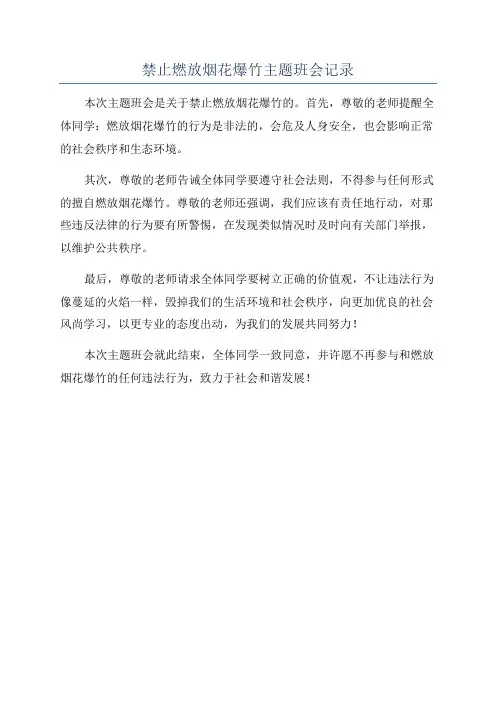 禁止燃放烟花爆竹主题班会记录

本次主题班会是关于禁止燃放烟花爆竹的。首先，尊敬的老师提醒全体同学：燃放烟花爆竹的行为是非法的，会危及人身安全，也会影响正常的社会秩序和生态环境。

其次，尊敬的老师告诫全体同学要遵守社会法则，不得参与任何形式的擅自燃放烟花爆竹。尊敬的老师还强调，我们应该有责任地行动，对那些违反法律的行为要有所警惕，在发现类似情况时及时向有关部门举报，以维护公共秩序。

最后，尊敬的老师请求全体同学要树立正确的价值观，不让违法行为像蔓延的火焰一样，毁掉我们的生活环境和社会秩序，向更加优良的社会风尚学习，以更专业的态度出动，为我们的发展共同努力！

本次主题班会就此结束，全体同学一致同意，并许愿不再参与和燃放烟花爆竹的任何违法行为，致力于社会和谐发展！